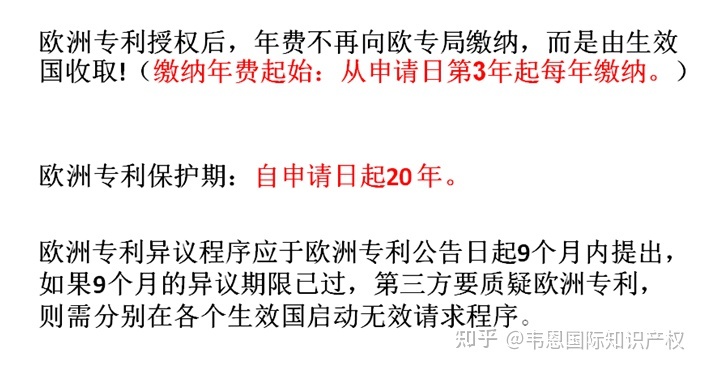 欧洲专利授权后，年费不再向欧专局缴纳，而是由生效国收取!（缴纳年费起始：从申请日第3年起每年缴纳。）

欧洲专利保护期：自申请日起20年。

欧洲专利异议程序应于欧洲专利公告日起9个月内提出，如果9个月的异议期限已过，第三方要质疑欧洲专利，则需分别在各个生效国启动无效请求程序。

知乎 @韦恩国际知识产权